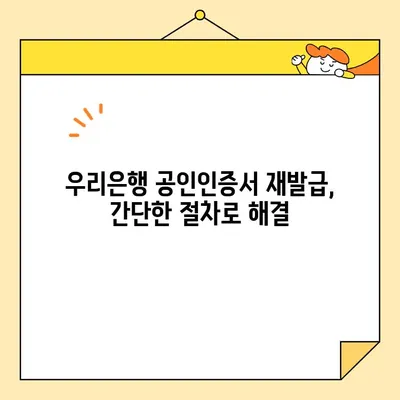 우리은행 공인인증서 재발급,
간단한 절차로 해결